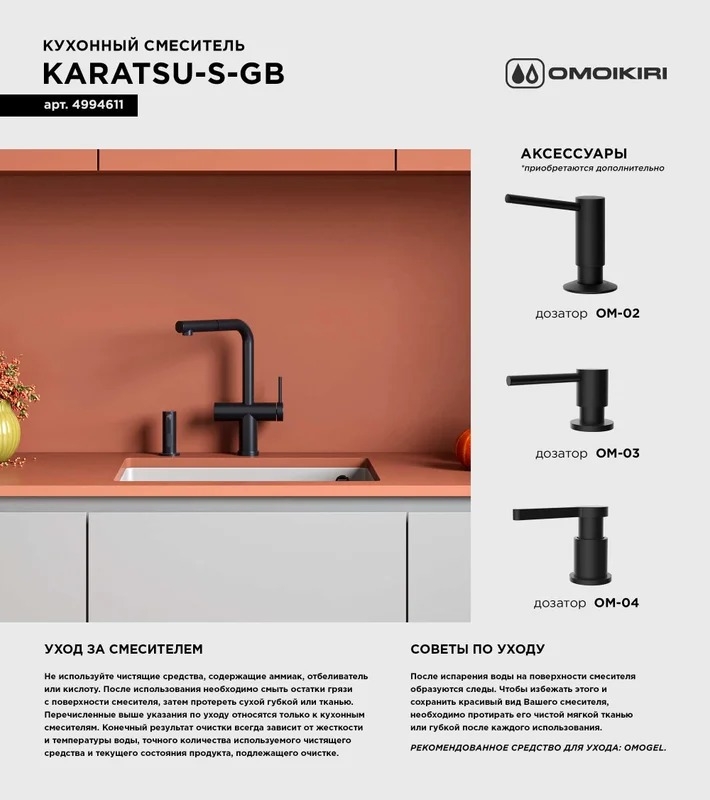 КУХОННЫЙ СМЕСИТЕЛЬ
KARATSU-S-GB
арт. 4994611

OMOIKIRI

АКСЕССУАРЫ
*приобретаются дополнительно

дозатор OM-02

дозатор OM-03

дозатор OM-04

УХОД ЗА СМЕСИТЕЛЕМ

Не используйте чистящие средства, содержащие аммиак, отбеливатель или кислоту. После использования необходимо смыть остатки грязи с поверхности смесителя, затем протереть сухой губкой или тканью. Перечисленные выше указания по уходу относятся только к кухонным смесителям. Конечный результат очистки всегда зависит от жесткости и температуры воды, точного количества используемого чистящего средства и текущего состояния продукта, подлежащего очистке.

СОВЕТЫ ПО УХОДУ

После испарения воды на поверхности смесителя образуются следы. Чтобы избежать этого и сохранить красивый вид Вашего смесителя, необходимо протирать его чистой мягкой тканью или губкой после каждого использования.

РЕКОМЕНДОВАННОЕ СРЕДСТВО ДЛЯ УХОДА: OMOGEL.